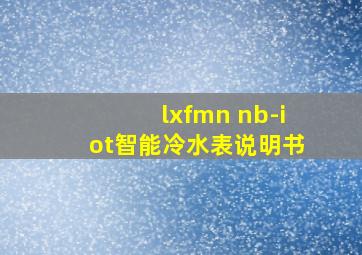 lxfmn nb-iot智能冷水表说明书